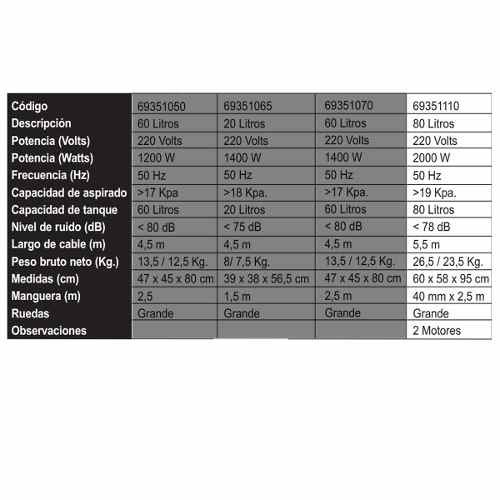 | Código | 69351050 | 69351065 | 69351070 | 69351110 |
|---|---|---|---|---|
| Descripción | 60 Litros | 20 Litros | 60 Litros | 80 Litros |
| Potencia (Volts) | 220 Volts | 220 Volts | 220 Volts | 220 Volts |
| Potencia (Watts) | 1200 W | 1400 W | 1400 W | 2000 W |
| Frecuencia (Hz) | 50 Hz | 50 Hz | 50 Hz | 50 Hz |
| Capacidad de aspirado | >17 Kpa | >18 Kpa. | >17 Kpa. | >19 Kpa. |
| Capacidad de tanque | 60 Litros | 20 Litros | 60 Litros | 80 Litros |
| Nivel de ruido (dB) | < 80 dB | < 75 dB | < 80 dB | < 78 dB |
| Largo de cable (m) | 4,5 m | 4,5 m | 4,5 m | 5,5 m |
| Peso bruto neto (Kg.) | 13,5 / 12,5 Kg. | 8/ 7,5 Kg. | 13,5 / 12,5 Kg. | 26,5 / 23,5 Kg. |
| Medidas (cm) | 47 x 45 x 80 cm | 39 x 38 x 56,5 cm | 47 x 45 x 80 cm | 60 x 58 x 95 cm |
| Manguera (m) | 2,5 | 1,5 m | 2,5 m | 40 mm x 2,5 m |
| Ruedas | Grande | Grande | Grande | Grande |
| Observaciones | | | | 2 Motores |